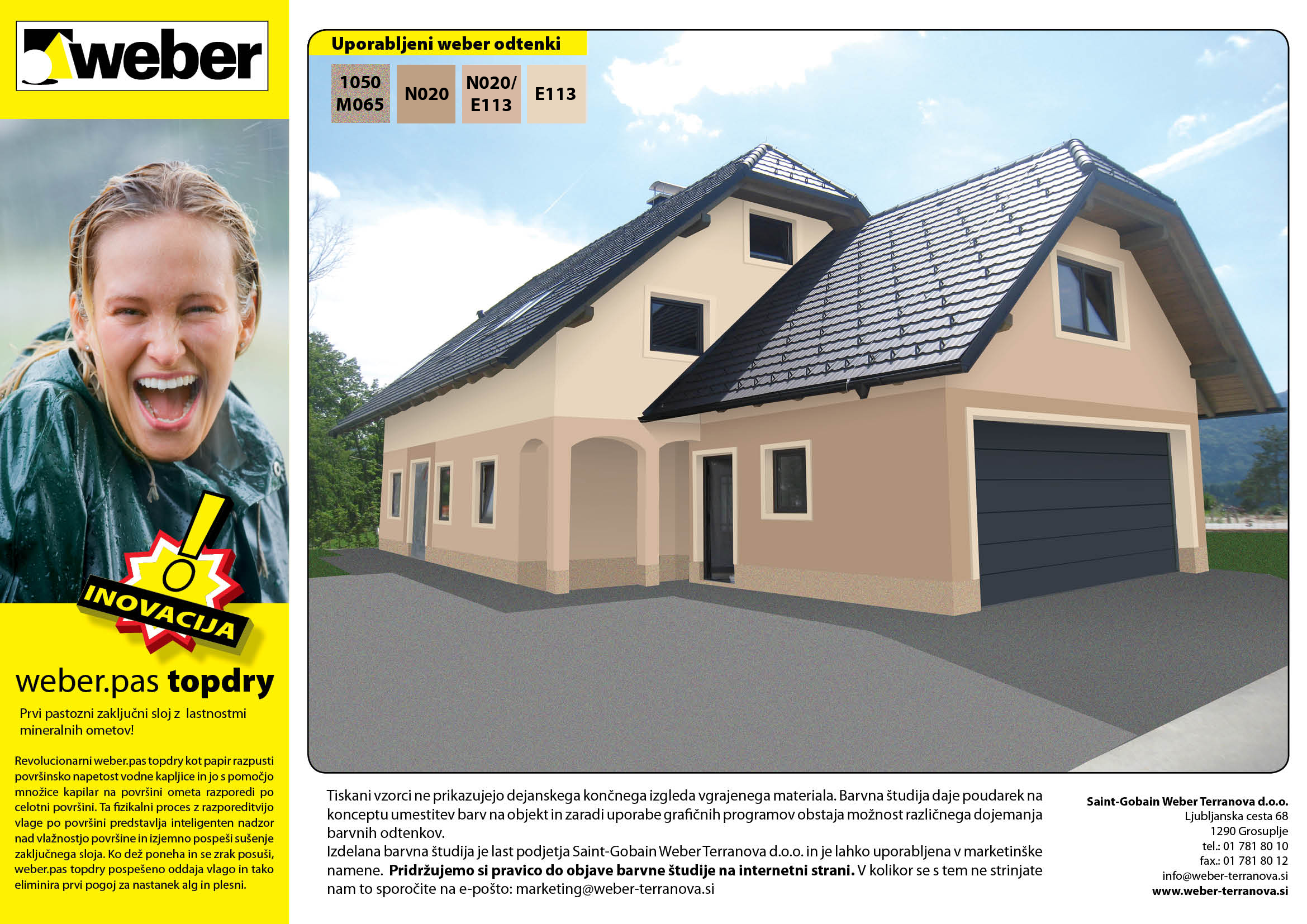 weber

INOVACIJA

weber.pas topdry

Prvi pastozni zaključni sloj z lastnostmi mineralnih ometov!

Revolucionarni weber.pas topdry kot papir razpusti površinsko napetost vodne kapljice in jo s pomočjo množice kapilar na površini ometa razporedi po celotni površini. Ta fizikalni proces z razporeditvijo vlage po površini predstavlja inteligenten nadzor nad vlažnostjo površine in izjemno pospeši sušenje zaključnega sloja. Ko dež poneha in se zrak posuši, weber.pas topdry pospešeno oddaja vlago in tako eliminira prvi pogoj za nastanek alg in plesni.

Uporabljeni weber odtenki

1050 M065

N020

N020/ E113

E113

Tiskani vzorci ne prikazujejo dejanskega končnega izgleda vgrajenega materiala. Barvna študija daje poudarek na konceptu umestitev barv na objekt in zaradi uporabe grafičnih programov obstaja možnost različnega dojemanja barvnih odtenkov.
Izdelana barvna študija je last podjetja Saint-Gobain Weber Terranova d.o.o. in je lahko uporabljena v marketinške namene. Pridržujemo si pravico do objave barvne študije na internetni strani. V kolikor se s tem ne strinjate nam to sporočite na e-pošto: marketing@weber-terranova.si

Saint-Gobain Weber Terranova d.o.o.
Ljubljanska cesta 68
1290 Grosuplje
tel.: 01 781 80 10
fax.: 01 781 80 12
info@weber-terranova.si
www.weber-terranova.si